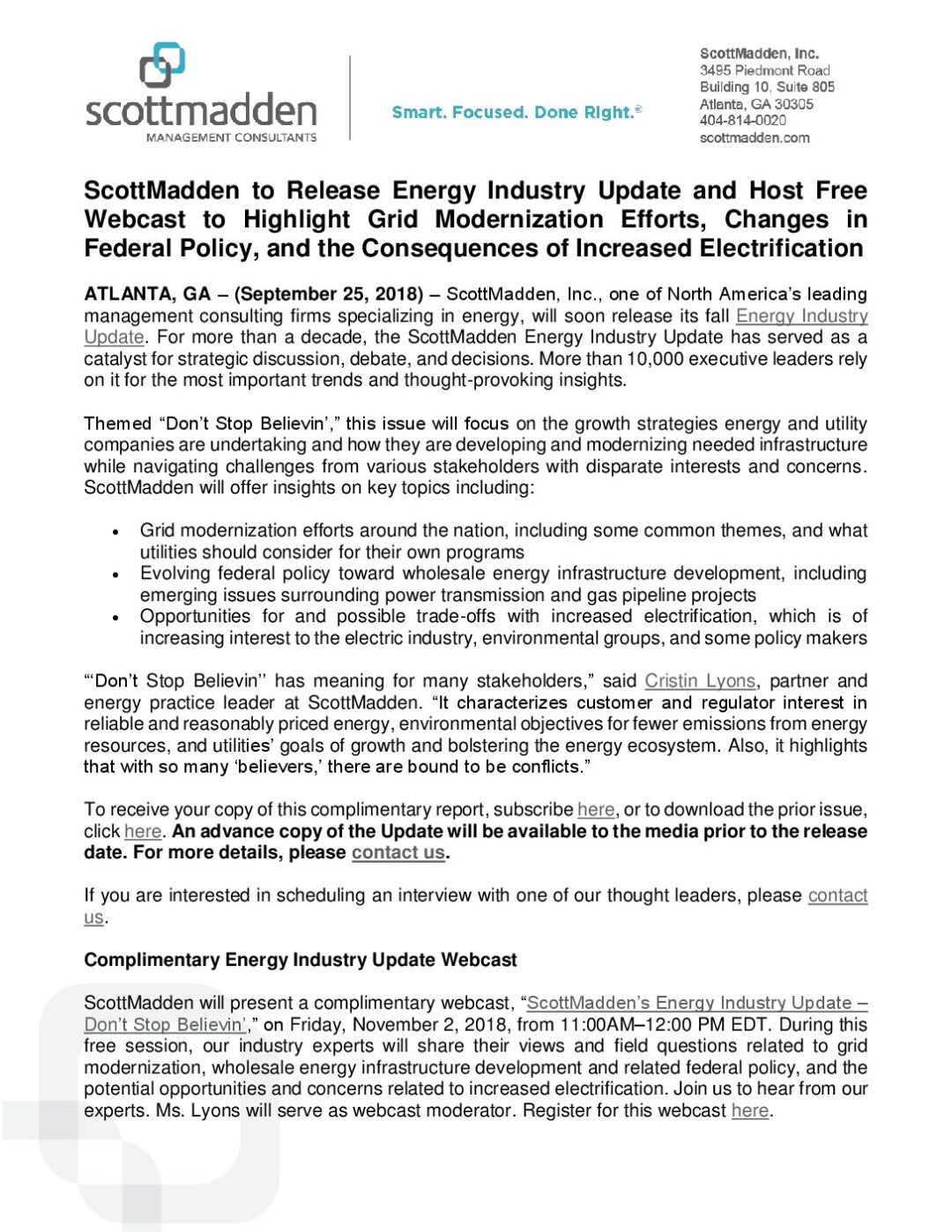 scottmadden
MANAGEMENT CONSULTANTS

Smart. Focused. Done Right.®

ScottMadden, Inc.
3495 Piedmont Road
Building 10, Suite 805
Atlanta, GA 30305
404-814-0020
scottmadden.com

ScottMadden to Release Energy Industry Update and Host Free Webcast to Highlight Grid Modernization Efforts, Changes in Federal Policy, and the Consequences of Increased Electrification

ATLANTA, GA – (September 25, 2018) – ScottMadden, Inc., one of North America's leading management consulting firms specializing in energy, will soon release its fall Energy Industry Update. For more than a decade, the ScottMadden Energy Industry Update has served as a catalyst for strategic discussion, debate, and decisions. More than 10,000 executive leaders rely on it for the most important trends and thought-provoking insights.

Themed "Don't Stop Believin'," this issue will focus on the growth strategies energy and utility companies are undertaking and how they are developing and modernizing needed infrastructure while navigating challenges from various stakeholders with disparate interests and concerns. ScottMadden will offer insights on key topics including:

• Grid modernization efforts around the nation, including some common themes, and what utilities should consider for their own programs
• Evolving federal policy toward wholesale energy infrastructure development, including emerging issues surrounding power transmission and gas pipeline projects
• Opportunities for and possible trade-offs with increased electrification, which is of increasing interest to the electric industry, environmental groups, and some policy makers

"'Don't Stop Believin'' has meaning for many stakeholders," said Cristin Lyons, partner and energy practice leader at ScottMadden. "It characterizes customer and regulator interest in reliable and reasonably priced energy, environmental objectives for fewer emissions from energy resources, and utilities' goals of growth and bolstering the energy ecosystem. Also, it highlights that with so many 'believers,' there are bound to be conflicts."

To receive your copy of this complimentary report, subscribe here, or to download the prior issue, click here. An advance copy of the Update will be available to the media prior to the release date. For more details, please contact us.

If you are interested in scheduling an interview with one of our thought leaders, please contact us.

Complimentary Energy Industry Update Webcast

ScottMadden will present a complimentary webcast, "ScottMadden's Energy Industry Update – Don't Stop Believin'," on Friday, November 2, 2018, from 11:00AM–12:00 PM EDT. During this free session, our industry experts will share their views and field questions related to grid modernization, wholesale energy infrastructure development and related federal policy, and the potential opportunities and concerns related to increased electrification. Join us to hear from our experts. Ms. Lyons will serve as webcast moderator. Register for this webcast here.